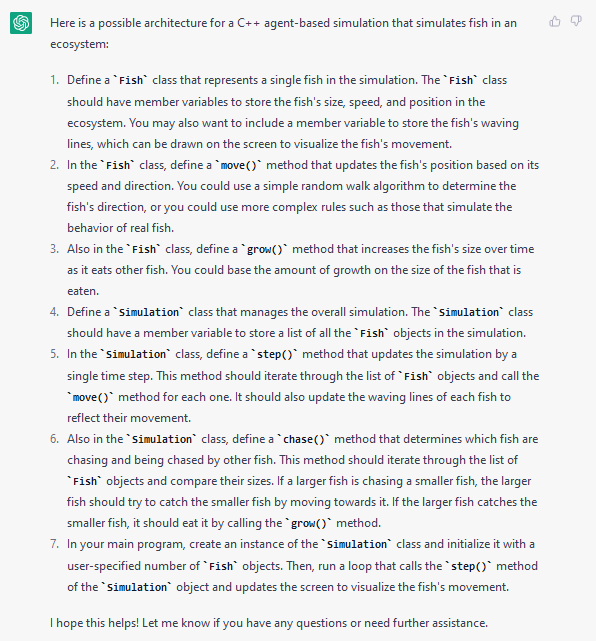 Here is a possible architecture for a C++ agent-based simulation that simulates fish in an ecosystem:

1. Define a `Fish` class that represents a single fish in the simulation. The `Fish` class should have member variables to store the fish's size, speed, and position in the ecosystem. You may also want to include a member variable to store the fish's waving lines, which can be drawn on the screen to visualize the fish's movement.
2. In the `Fish` class, define a `move()` method that updates the fish's position based on its speed and direction. You could use a simple random walk algorithm to determine the fish's direction, or you could use more complex rules such as those that simulate the behavior of real fish.
3. Also in the `Fish` class, define a `grow()` method that increases the fish's size over time as it eats other fish. You could base the amount of growth on the size of the fish that is eaten.
4. Define a `Simulation` class that manages the overall simulation. The `Simulation` class should have a member variable to store a list of all the `Fish` objects in the simulation.
5. In the `Simulation` class, define a `step()` method that updates the simulation by a single time step. This method should iterate through the list of `Fish` objects and call the `move()` method for each one. It should also update the waving lines of each fish to reflect their movement.
6. Also in the `Simulation` class, define a `chase()` method that determines which fish are chasing and being chased by other fish. This method should iterate through the list of `Fish` objects and compare their sizes. If a larger fish is chasing a smaller fish, the larger fish should try to catch the smaller fish by moving towards it. If the larger fish catches the smaller fish, it should eat it by calling the `grow()` method.
7. In your main program, create an instance of the `Simulation` class and initialize it with a user-specified number of `Fish` objects. Then, run a loop that calls the `step()` method of the `Simulation` object and updates the screen to visualize the fish's movement.

I hope this helps! Let me know if you have any questions or need further assistance.